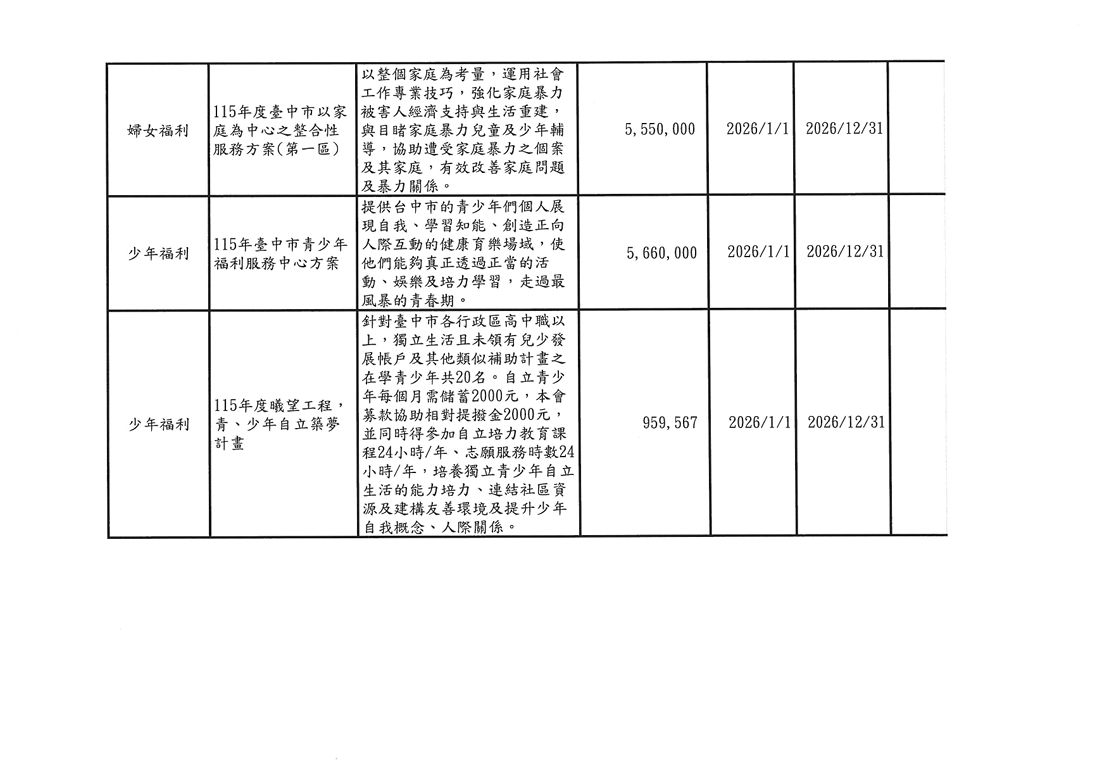 | 婦女福利 | 115年度臺中市以家庭為中心之整合性服務方案(第一區) | 以整個家庭為考量，運用社會工作專業技巧，強化家庭暴力被害人經濟支持與生活重建，與目睹家庭暴力兒童及少年輔導，協助遭受家庭暴力之個案及其家庭，有效改善家庭問題及暴力關係。 | 5,550,000 | 2026/1/1 | 2026/12/31 |  |
|---|---|---|---|---|---|---|
| 少年福利 | 115年臺中市青少年福利服務中心方案 | 提供台中市的青少年們個人展現自我、學習知能、創造正向人際互動的健康育樂場域，使他們能夠真正透過正當的活動、娛樂及培力學習，走過最風暴的青春期。 | 5,660,000 | 2026/1/1 | 2026/12/31 |  |
| 少年福利 | 115年度曦望工程，青、少年自立築夢計畫 | 針對臺中市各行政區高中職以上，獨立生活且未領有兒少發展帳戶及其他類似補助計畫之在學青少年共20名。自立青少年每個月需儲蓄2000元，本會募款協助相對提撥金2000元，並同時得參加自立培力教育課程24小時/年、志願服務時數24小時/年，培養獨立青少年自立生活的能力培力、連結社區資源及建構友善環境及提升少年自我概念、人際關係。 | 959,567 | 2026/1/1 | 2026/12/31 |  |